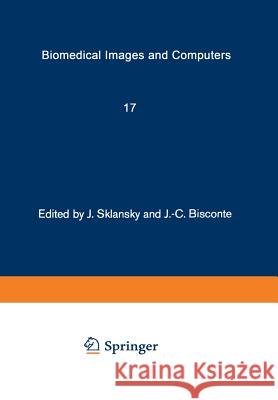 Biomedical Images and Computers

17

Edited by J. Sklansky and J.-C. Bisconte

Springer

Kraina Książek